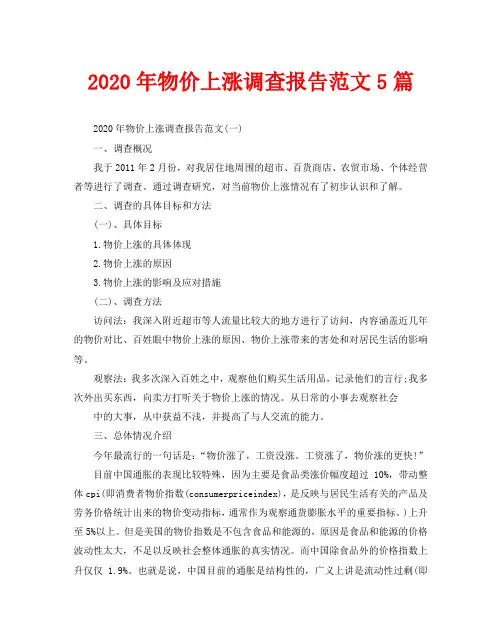 2020年物价上涨调查报告范文5篇

2020年物价上涨调查报告范文(一)

一、调查概况

我于2011年2月份，对我居住地周围的超市、百货商店、农贸市场、个体经营者等进行了调查。通过调查研究，对当前物价上涨情况有了初步认识和了解。

二、调查的具体目标和方法

(一)、具体目标

1.物价上涨的具体体现

2.物价上涨的原因

3.物价上涨的影响及应对措施

(二)、调查方法

访问法：我深入附近超市等人流量比较大的地方进行了访问，内容涵盖近几年的物价对比、百姓眼中物价上涨的原因、物价上涨带来的害处和对居民生活的影响等。

观察法：我多次深入百姓之中，观察他们购买生活用品，记录他们的言行;我多次外出买东西，向卖方打听关于物价上涨的情况。从日常的小事去观察社会

中的大事，从中获益不浅，并提高了与人交流的能力。

三、总体情况介绍

今年最流行的一句话是：“物价涨了，工资没涨。工资涨了，物价涨的更快!”

目前中国通胀的表现比较特殊，因为主要是食品类涨价幅度超过 10%，带动整体cpi(即消费者物价指数(consumerpriceindex)，是反映与居民生活有关的产品及劳务价格统计出来的物价变动指标，通常作为观察通货膨胀水平的重要指标。)上升至5%以上。但是美国的物价指数是不包含食品和能源的，原因是食品和能源的价格波动性太大，不足以反映社会整体通胀的真实情况。而中国除食品外的价格指数上升仅仅 1.9%。也就是说，中国目前的通胀是结构性的，广义上讲是流动性过剩(即